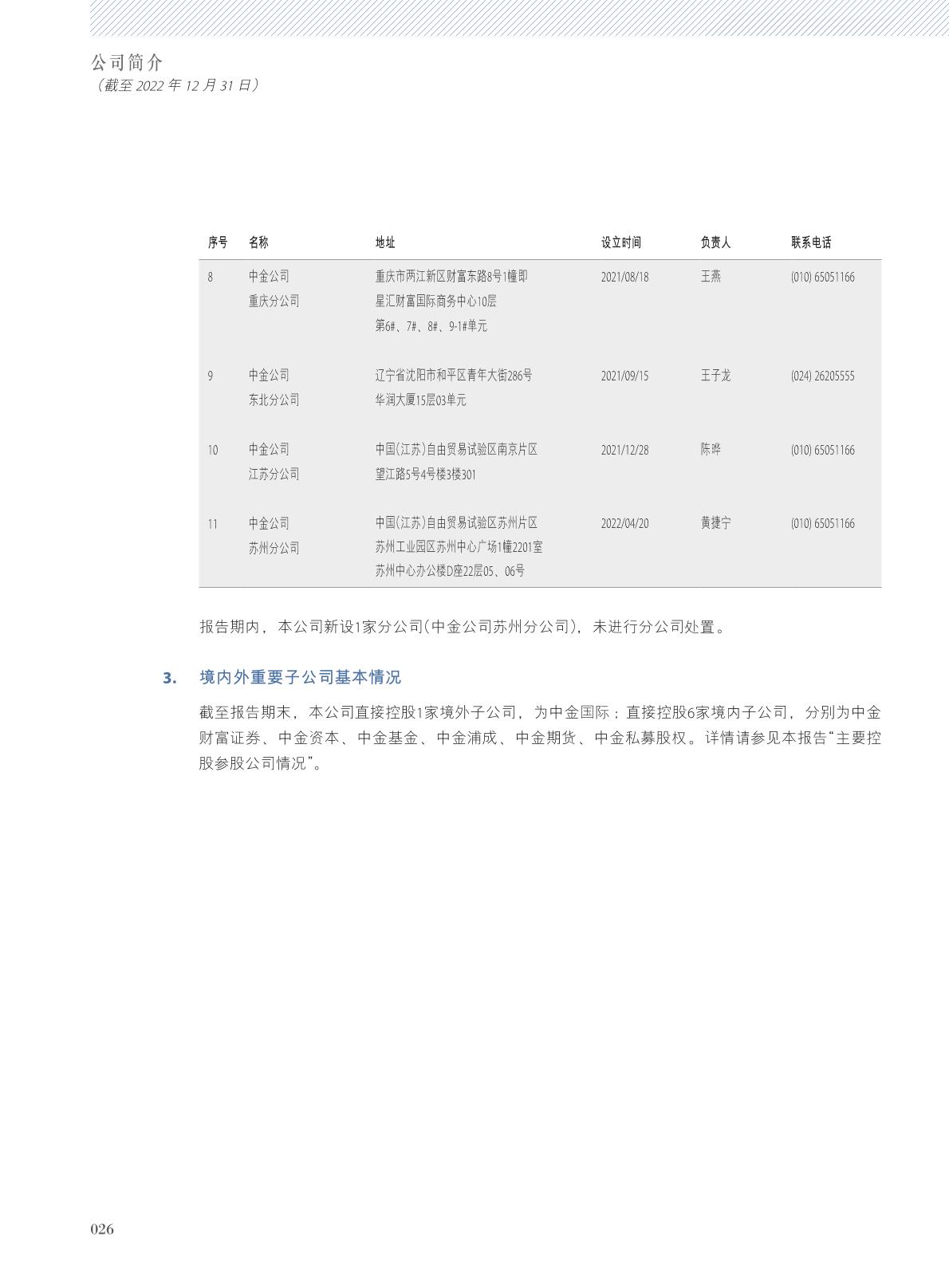 公司简介
(截至2022年12月31日)

| 序号 | 名称 | 地址 | 设立时间 | 负责人 | 联系电话 |
|---|---|---|---|---|---|
| 8 | 中金公司重庆分公司 | 重庆市两江新区财富东路8号1幢即星汇财富国际商务中心10层第6#、7#、8#、9-1#单元 | 2021/08/18 | 王燕 | (010) 65051166 |
| 9 | 中金公司东北分公司 | 辽宁省沈阳市和平区青年大街286号华润大厦15层03单元 | 2021/09/15 | 王子龙 | (024) 26205555 |
| 10 | 中金公司江苏分公司 | 中国(江苏)自由贸易试验区南京片区望江路5号4号楼3楼301 | 2021/12/28 | 陈晔 | (010) 65051166 |
| 11 | 中金公司苏州分公司 | 中国(江苏)自由贸易试验区苏州片区苏州工业园区苏州中心广场1幢2201室苏州中心办公楼D座22层05、06号 | 2022/04/20 | 黄捷宁 | (010) 65051166 |

报告期内，本公司新设1家分公司(中金公司苏州分公司)，未进行分公司处置。

3. 境内外重要子公司基本情况

截至报告期末，本公司直接控股1家境外子公司，为中金国际；直接控股6家境内子公司，分别为中金财富证券、中金资本、中金基金、中金浦成、中金期货、中金私募股权。详情请参见本报告“主要控股参股公司情况”。

026